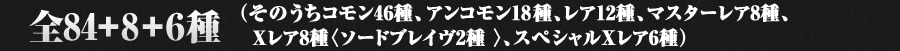 全84+8+6種 （そのうちコモン46種、アンコモン18種、レア12種、マスターレア8種、Xレア8種〈ソードブレイヴ2種 〉、スペシャルXレア6種）